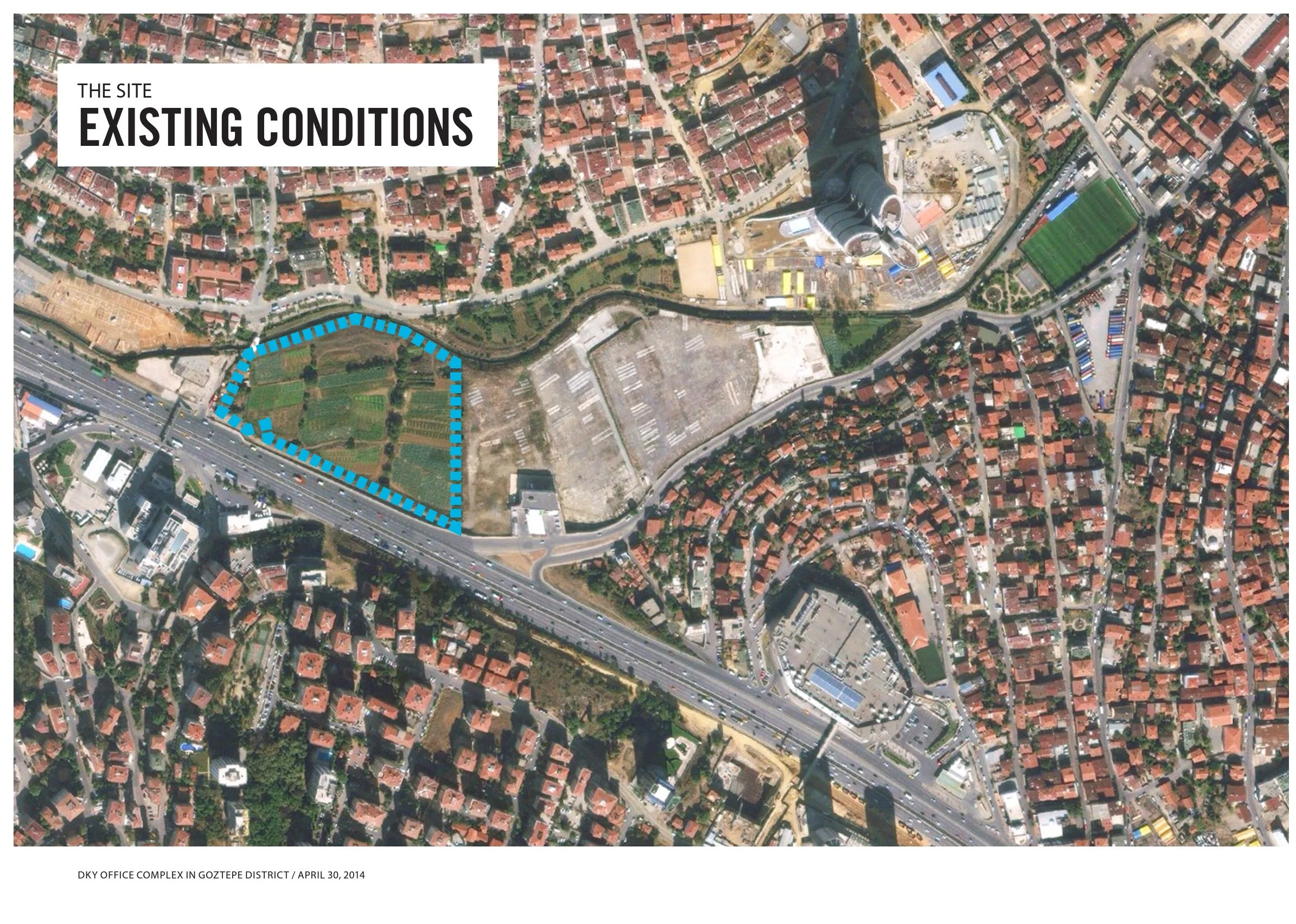 THE SITE
EXISTING CONDITIONS

DKY OFFICE COMPLEX IN GOZTEPE DISTRICT / APRIL 30, 2014